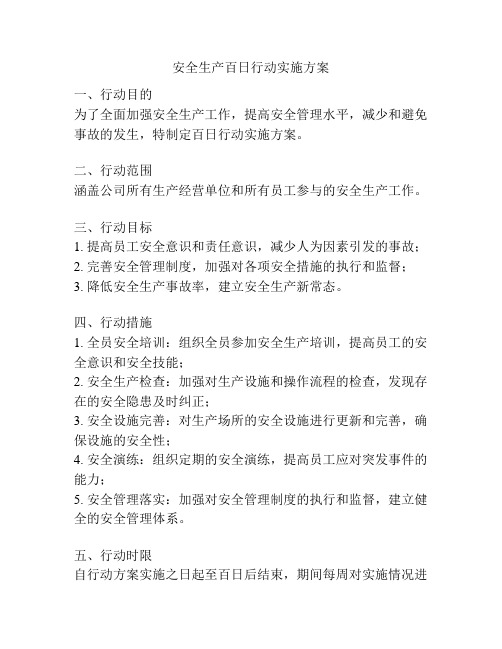 安全生产百日行动实施方案

一、行动目的
为了全面加强安全生产工作，提高安全管理水平，减少和避免事故的发生，特制定百日行动实施方案。

二、行动范围
涵盖公司所有生产经营单位和所有员工参与的安全生产工作。

三、行动目标
1. 提高员工安全意识和责任意识，减少人为因素引发的事故；
2. 完善安全管理制度，加强对各项安全措施的执行和监督；
3. 降低安全生产事故率，建立安全生产新常态。

四、行动措施
1. 全员安全培训：组织全员参加安全生产培训，提高员工的安全意识和安全技能；
2. 安全生产检查：加强对生产设施和操作流程的检查，发现存在的安全隐患及时纠正；
3. 安全设施完善：对生产场所的安全设施进行更新和完善，确保设施的安全性；
4. 安全演练：组织定期的安全演练，提高员工应对突发事件的能力；
5. 安全管理落实：加强对安全管理制度的执行和监督，建立健全的安全管理体系。

五、行动时限
自行动方案实施之日起至百日后结束，期间每周对实施情况进